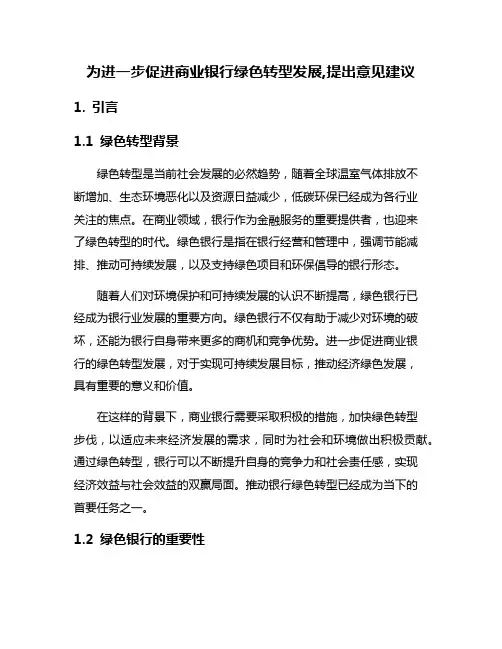 为进一步促进商业银行绿色转型发展,提出意见建议

1. 引言

1.1 绿色转型背景

绿色转型是当前社会发展的必然趋势，随着全球温室气体排放不断增加、生态环境恶化以及资源日益减少，低碳环保已经成为各行业关注的焦点。在商业领域，银行作为金融服务的重要提供者，也迎来了绿色转型的时代。绿色银行是指在银行经营和管理中，强调节能减排、推动可持续发展，以及支持绿色项目和环保倡导的银行形态。

随着人们对环境保护和可持续发展的认识不断提高，绿色银行已经成为银行业发展的重要方向。绿色银行不仅有助于减少对环境的破坏，还能为银行自身带来更多的商机和竞争优势。进一步促进商业银行的绿色转型发展，对于实现可持续发展目标，推动经济绿色发展，具有重要的意义和价值。

在这样的背景下，商业银行需要采取积极的措施，加快绿色转型步伐，以适应未来经济发展的需求，同时为社会和环境做出积极贡献。通过绿色转型，银行可以不断提升自身的竞争力和社会责任感，实现经济效益与社会效益的双赢局面。推动银行绿色转型已经成为当下的首要任务之一。

1.2 绿色银行的重要性